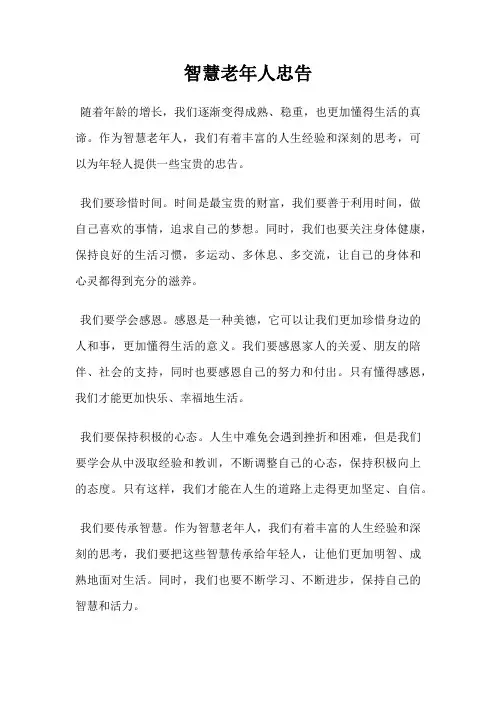 智慧老年人忠告

随着年龄的增长，我们逐渐变得成熟、稳重，也更加懂得生活的真谛。作为智慧老年人，我们有着丰富的人生经验和深刻的思考，可以为年轻人提供一些宝贵的忠告。

我们要珍惜时间。时间是最宝贵的财富，我们要善于利用时间，做自己喜欢的事情，追求自己的梦想。同时，我们也要关注身体健康，保持良好的生活习惯，多运动、多休息、多交流，让自己的身体和心灵都得到充分的滋养。

我们要学会感恩。感恩是一种美德，它可以让我们更加珍惜身边的人和事，更加懂得生活的意义。我们要感恩家人的关爱、朋友的陪伴、社会的支持，同时也要感恩自己的努力和付出。只有懂得感恩，我们才能更加快乐、幸福地生活。

我们要保持积极的心态。人生中难免会遇到挫折和困难，但是我们要学会从中汲取经验和教训，不断调整自己的心态，保持积极向上的态度。只有这样，我们才能在人生的道路上走得更加坚定、自信。

我们要传承智慧。作为智慧老年人，我们有着丰富的人生经验和深刻的思考，我们要把这些智慧传承给年轻人，让他们更加明智、成熟地面对生活。同时，我们也要不断学习、不断进步，保持自己的智慧和活力。